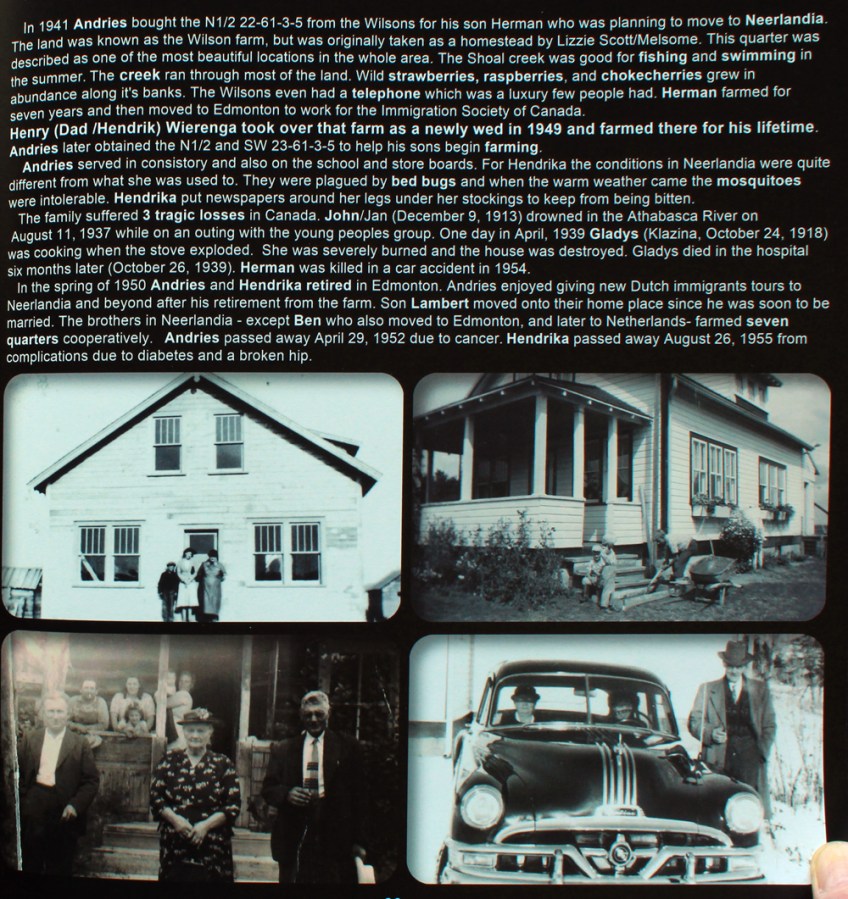 In 1941 Andries bought the N1/2 22-61-3-5 from the Wilsons for his son Herman who was planning to move to Neerlandia. The land was known as the Wilson farm, but was originally taken as a homestead by Lizzie Scott/Melsome. This quarter was described as one of the most beautiful locations in the whole area. The Shoal creek was good for fishing and swimming in the summer. The creek ran through most of the land. Wild strawberries, raspberries, and chokecherries grew in abundance along it's banks. The Wilsons even had a telephone which was a luxury few people had. Herman farmed for seven years and then moved to Edmonton to work for the Immigration Society of Canada.

Henry (Dad /Hendrik) Wierenga took over that farm as a newly wed in 1949 and farmed there for his lifetime. Andries later obtained the N1/2 and SW 23-61-3-5 to help his sons begin farming.

Andries served in consistory and also on the school and store boards. For Hendrika the conditions in Neerlandia were quite different from what she was used to. They were plagued by bed bugs and when the warm weather came the mosquitoes were intolerable. Hendrika put newspapers around her legs under her stockings to keep from being bitten.

The family suffered 3 tragic losses in Canada. John/Jan (December 9, 1913) drowned in the Athabasca River on August 11, 1937 while on an outing with the young peoples group. One day in April, 1939 Gladys (Klazina, October 24, 1918) was cooking when the stove exploded. She was severely burned and the house was destroyed. Gladys died in the hospital six months later (October 26, 1939). Herman was killed in a car accident in 1954.

In the spring of 1950 Andries and Hendrika retired in Edmonton. Andries enjoyed giving new Dutch immigrants tours to Neerlandia and beyond after his retirement from the farm. Son Lambert moved onto their home place since he was soon to be married. The brothers in Neerlandia - except Ben who also moved to Edmonton, and later to Netherlands- farmed seven quarters cooperatively. Andries passed away April 29, 1952 due to cancer. Hendrika passed away August 26, 1955 from complications due to diabetes and a broken hip.